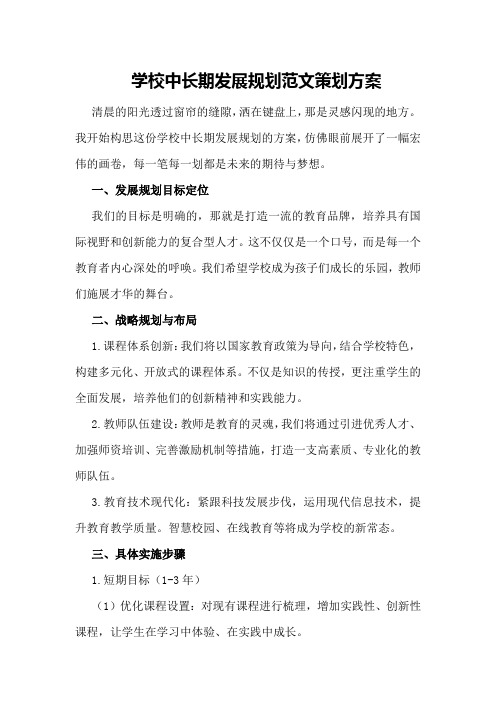 学校中长期发展规划范文策划方案

清晨的阳光透过窗帘的缝隙，洒在键盘上，那是灵感闪现的地方。我开始构思这份学校中长期发展规划的方案，仿佛眼前展开了一幅宏伟的画卷，每一笔每一划都是未来的期待与梦想。

一、发展规划目标定位

我们的目标是明确的，那就是打造一流的教育品牌，培养具有国际视野和创新能力的复合型人才。这不仅仅是一个口号，而是每一个教育者内心深处的呼唤。我们希望学校成为孩子们成长的乐园，教师们施展才华的舞台。

二、战略规划与布局

1.课程体系创新：我们将以国家教育政策为导向，结合学校特色，构建多元化、开放式的课程体系。不仅是知识的传授，更注重学生的全面发展，培养他们的创新精神和实践能力。

2.教师队伍建设：教师是教育的灵魂，我们将通过引进优秀人才、加强师资培训、完善激励机制等措施，打造一支高素质、专业化的教师队伍。

3.教育技术现代化：紧跟科技发展步伐，运用现代信息技术，提升教育教学质量。智慧校园、在线教育等将成为学校的新常态。

三、具体实施步骤

1.短期目标（1-3年）

（1）优化课程设置：对现有课程进行梳理，增加实践性、创新性课程，让学生在学习中体验、在实践中成长。